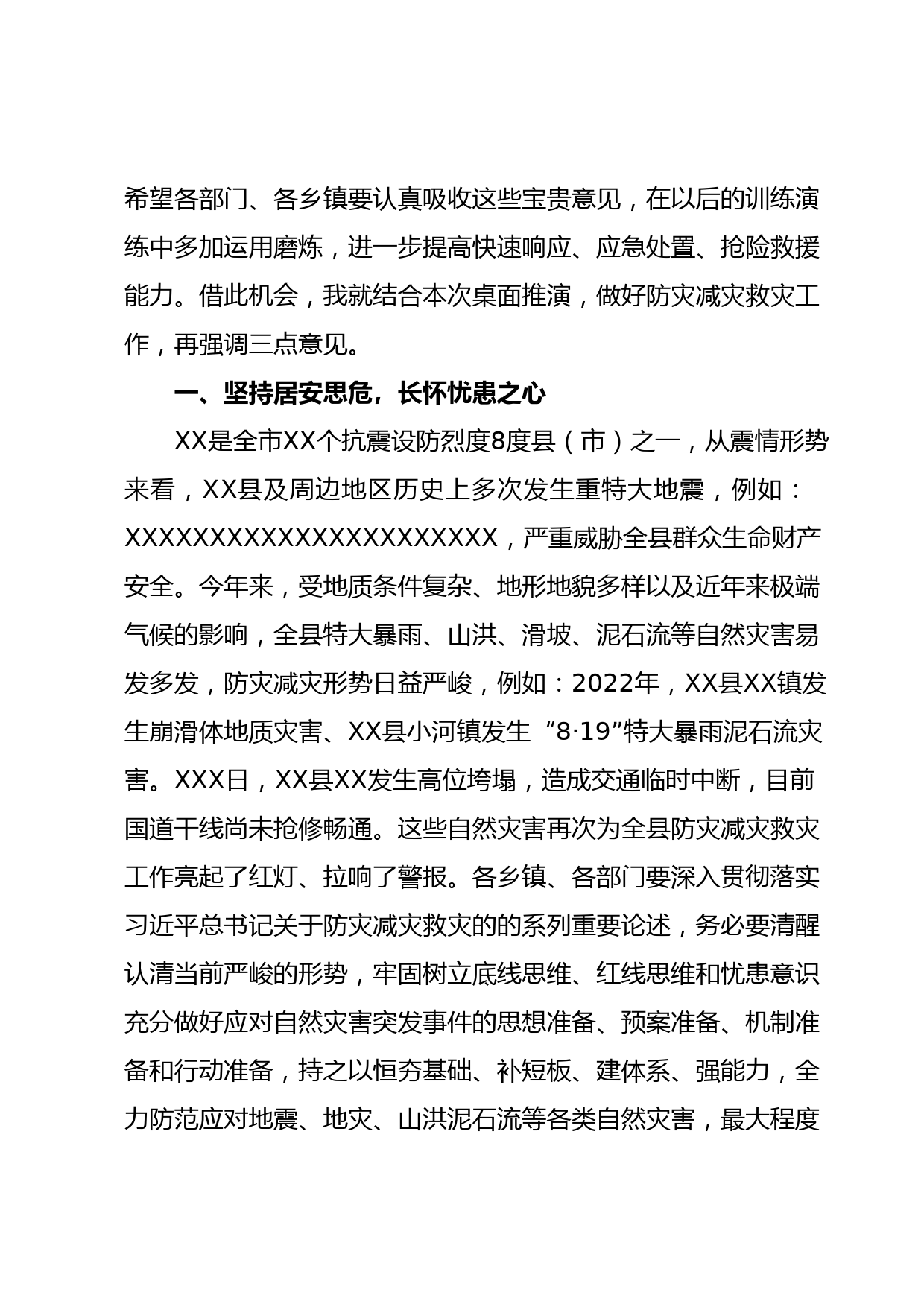 希望各部门、各乡镇要认真吸收这些宝贵意见，在以后的训练演练中多加运用磨炼，进一步提高快速响应、应急处置、抢险救援能力。借此机会，我就结合本次桌面推演，做好防灾减灾救灾工作，再强调三点意见。

一、坚持居安思危，长怀忧患之心

XX是全市XX个抗震设防烈度8度县（市）之一，从震情形势来看，XX县及周边地区历史上多次发生重特大地震，例如：XXXXXXXXXXXXXXXXXXXXXX，严重威胁全县群众生命财产安全。今年来，受地质条件复杂、地形地貌多样以及近年来极端气候的影响，全县特大暴雨、山洪、滑坡、泥石流等自然灾害易发多发，防灾减灾形势日益严峻，例如：2022年，XX县XX镇发生崩滑体地质灾害、XX县小河镇发生“8·19”特大暴雨泥石流灾害。XXX日，XX县XX发生高位垮塌，造成交通临时中断，目前国道干线尚未抢修畅通。这些自然灾害再次为全县防灾减灾救灾工作亮起了红灯、拉响了警报。各乡镇、各部门要深入贯彻落实习近平总书记关于防灾减灾救灾的的系列重要论述，务必要清醒认清当前严峻的形势，牢固树立底线思维、红线思维和忧患意识充分做好应对自然灾害突发事件的思想准备、预案准备、机制准备和行动准备，持之以恒夯基础、补短板、建体系、强能力，全力防范应对地震、地灾、山洪泥石流等各类自然灾害，最大程度